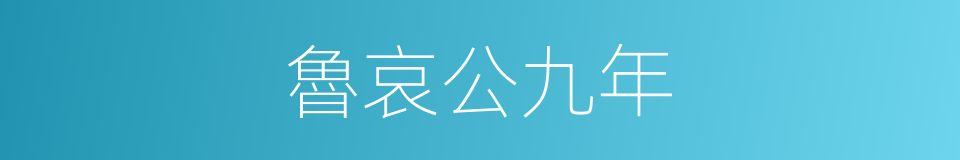 魯哀公九年